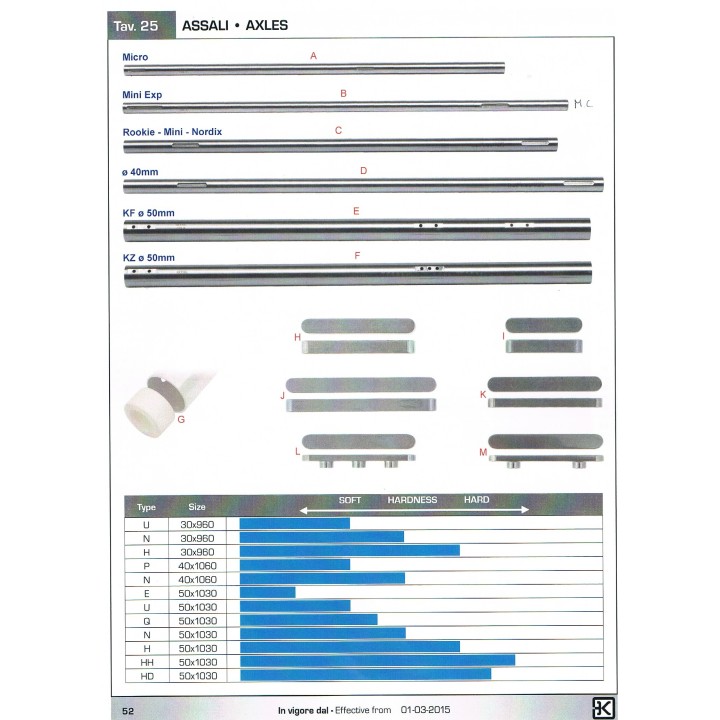 Tav. 25 ASSALI • AXLES

Micro A

Mini Exp B M.C.

Rookie - Mini - Nordix C

ø 40mm D

KF ø 50mm E

KZ ø 50mm F

H I

J K

G

L M

| Type | Size | SOFT HARDNESS HARD |
|---|---|---|
| U | 30x960 | |
| N | 30x960 | |
| H | 30x960 | |
| P | 40x1060 | |
| N | 40x1060 | |
| E | 50x1030 | |
| U | 50x1030 | |
| Q | 50x1030 | |
| N | 50x1030 | |
| H | 50x1030 | |
| HH | 50x1030 | |
| HD | 50x1030 | |

52 In vigore dal • Effective from 01-03-2015